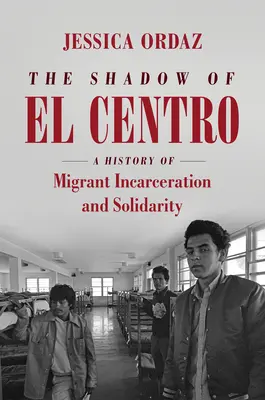 JESSICA ORDAZ

THE SHADOW OF
EL CENTRO

A HISTORY OF
Migrant Incarceration
and Solidarity